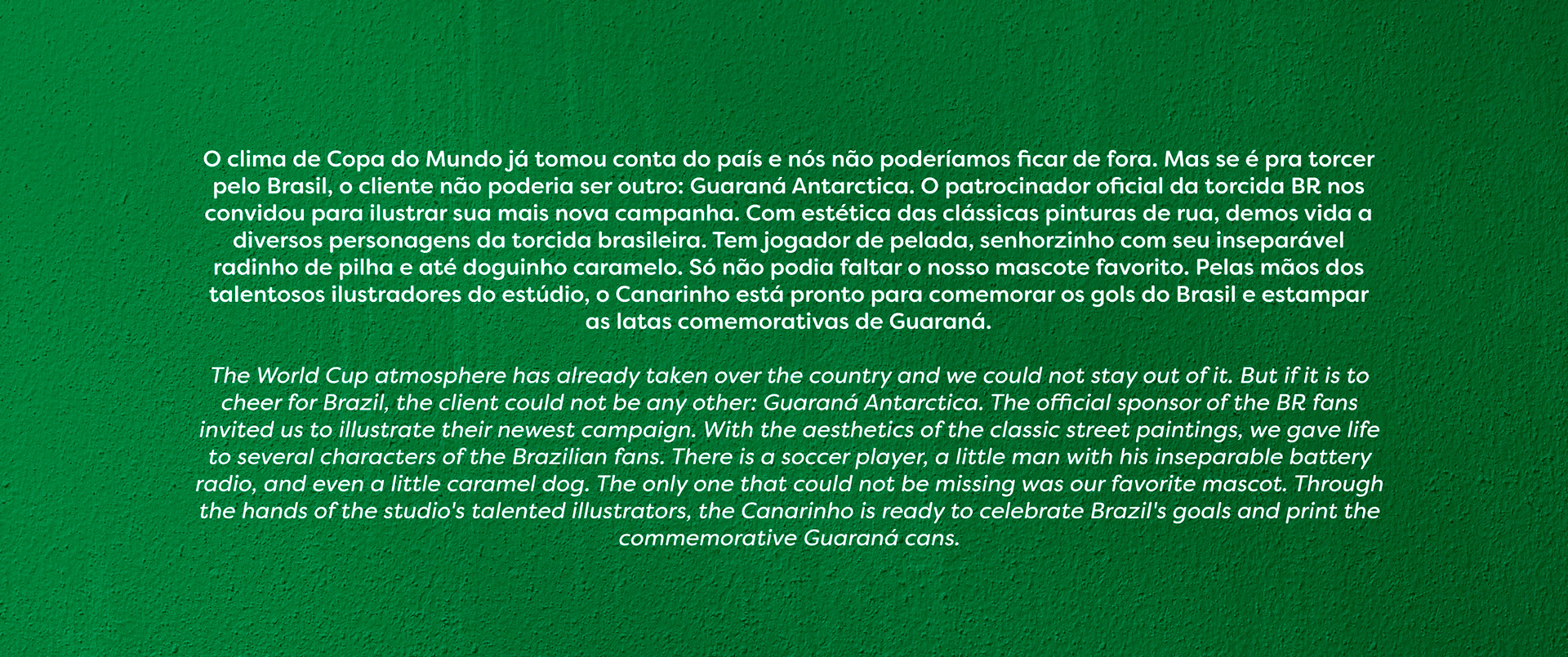 O clima de Copa do Mundo já tomou conta do país e nós não poderíamos ficar de fora. Mas se é pra torcer pelo Brasil, o cliente não poderia ser outro: Guaraná Antarctica. O patrocinador oficial da torcida BR nos convidou para ilustrar sua mais nova campanha. Com estética das clássicas pinturas de rua, demos vida a diversos personagens da torcida brasileira. Tem jogador de pelada, senhorzinho com seu inseparável radinho de pilha e até doguinho caramelo. Só não podia faltar o nosso mascote favorito. Pelas mãos dos talentosos ilustradores do estúdio, o Canarinho está pronto para comemorar os gols do Brasil e estampar as latas comemorativas de Guaraná.

The World Cup atmosphere has already taken over the country and we could not stay out of it. But if it is to cheer for Brazil, the client could not be any other: Guaraná Antarctica. The official sponsor of the BR fans invited us to illustrate their newest campaign. With the aesthetics of the classic street paintings, we gave life to several characters of the Brazilian fans. There is a soccer player, a little man with his inseparable battery radio, and even a little caramel dog. The only one that could not be missing was our favorite mascot. Through the hands of the studio's talented illustrators, the Canarinho is ready to celebrate Brazil's goals and print the commemorative Guaraná cans.